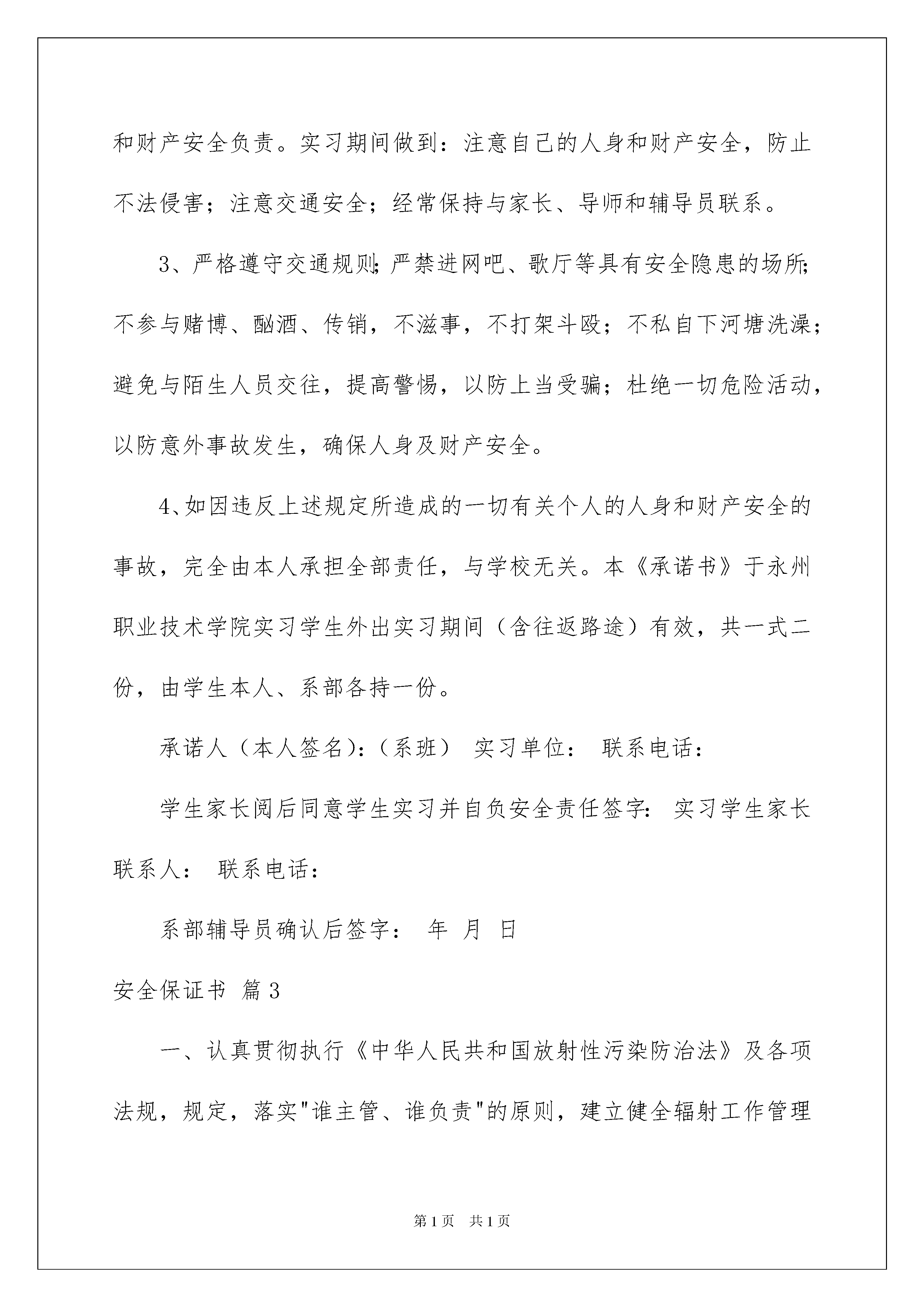 和财产安全负责。实习期间做到：注意自己的人身和财产安全，防止不法侵害；注意交通安全；经常保持与家长、导师和辅导员联系。

3、严格遵守交通规则;严禁进网吧、歌厅等具有安全隐患的场所;不参与赌博、酗酒、传销，不滋事，不打架斗殴；不私自下河塘洗澡；避免与陌生人员交往，提高警惕，以防上当受骗；杜绝一切危险活动，以防意外事故发生，确保人身及财产安全。

4、如因违反上述规定所造成的一切有关个人的人身和财产安全的事故，完全由本人承担全部责任，与学校无关。本《承诺书》于永州职业技术学院实习学生外出实习期间（含往返路途）有效，共一式二份，由学生本人、系部各持一份。

承诺人（本人签名):（系班） 实习单位： 联系电话：

学生家长阅后同意学生实习并自负安全责任签字： 实习学生家长联系人： 联系电话：

系部辅导员确认后签字： 年 月 日

安全保证书 篇3

一、认真贯彻执行《中华人民共和国放射性污染防治法》及各项法规，规定，落实"谁主管、谁负责"的原则，建立健全辐射工作管理

第1页 共1页